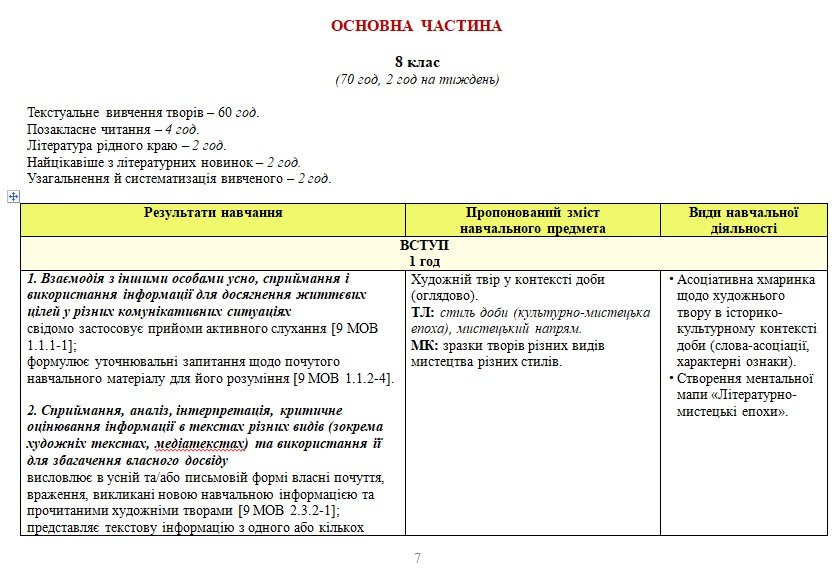 ОСНОВНА ЧАСТИНА

8 клас
(70 год, 2 год на тиждень)

Текстуальне вивчення творів – 60 год.
Позакласне читання – 4 год.
Література рідного краю – 2 год.
Найцікавіше з літературних новинок – 2 год.
Узагальнення й систематизація вивченого – 2 год.

| Результати навчання | Пропонований зміст навчального предмета | Види навчальної діяльності |
|---|---|---|
| ВСТУП 1 год | | |
| 1. Взаємодія з іншими особами усно, сприймання і використання інформації для досягнення життєвих цілей у різних комунікативних ситуаціях свідомо застосовує прийоми активного слухання [9 МОВ 1.1.1-1]; формулює уточнювальні запитання щодо почутого навчального матеріалу для його розуміння [9 МОВ 1.1.2-4]. 2. Сприймання, аналіз, інтерпретація, критичне оцінювання інформації в текстах різних видів (зокрема художніх текстах, медіатекстах) та використання її для збагачення власного досвіду висловлює в усній та/або письмовій формі власні почуття, враження, викликані новою навчальною інформацією та прочитаними художніми творами [9 МОВ 2.3.2-1]; представляє текстову інформацію з одного або кількох | Художній твір у контексті доби (оглядово). ТЛ: стиль доби (культурно-мистецька епоха), мистецький напрям. МК: зразки творів різних видів мистецтва різних стилів. | • Асоціативна хмаринка щодо художнього твору в історико-культурному контексті доби (слова-асоціації, характерні ознаки). • Створення ментальної мапи «Літературно-мистецькі епохи». |

7